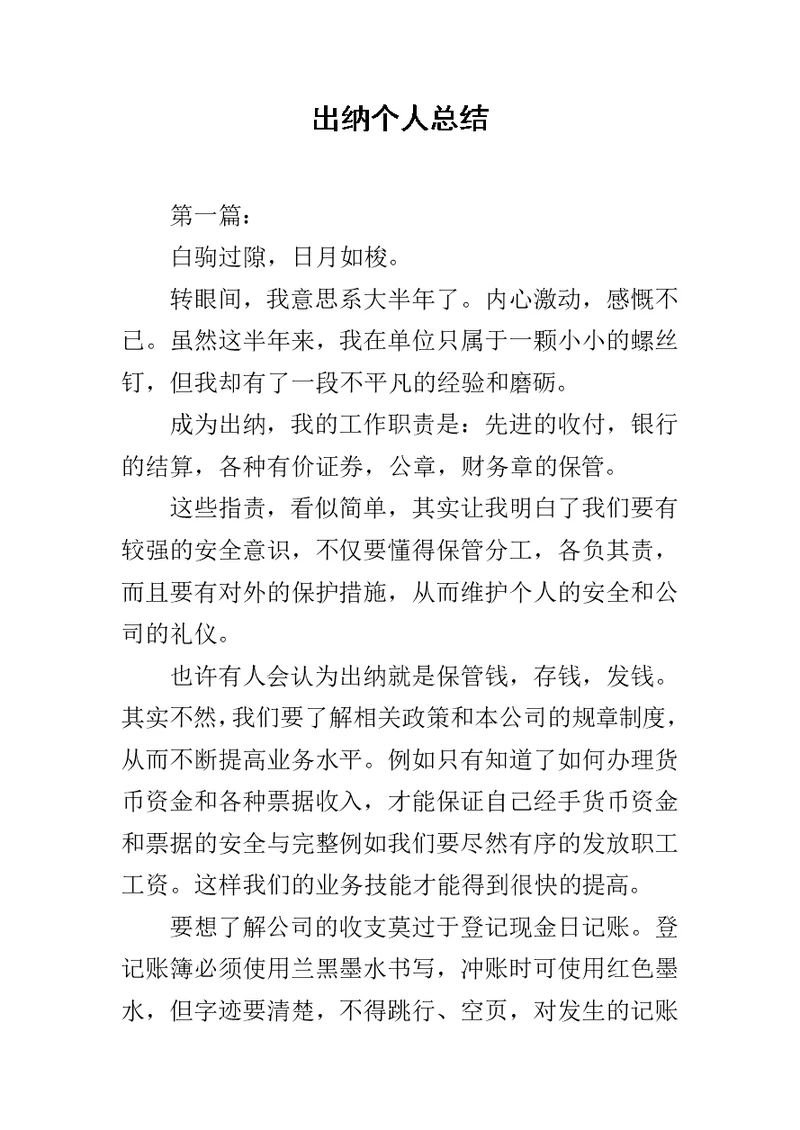 出纳个人总结

第一篇：

白驹过隙，日月如梭。

转眼间，我意思系大半年了。内心激动，感慨不已。虽然这半年来，我在单位只属于一颗小小的螺丝钉，但我却有了一段不平凡的经验和磨砺。

成为出纳，我的工作职责是：先进的收付，银行的结算，各种有价证券，公章，财务章的保管。

这些指责，看似简单，其实让我明白了我们要有较强的安全意识，不仅要懂得保管分工，各负其责，而且要有对外的保护措施，从而维护个人的安全和公司的礼仪。

也许有人会认为出纳就是保管钱，存钱，发钱。其实不然，我们要了解相关政策和本公司的规章制度，从而不断提高业务水平。例如只有知道了如何办理货币资金和各种票据收入，才能保证自己经手货币资金和票据的安全与完整例如我们要尽然有序的发放职工工资。这样我们的业务技能才能得到很快的提高。

要想了解公司的收支莫过于登记现金日记账。登记账簿必须使用兰黑墨水书写，冲账时可使用红色墨水，但字迹要清楚，不得跳行、空页，对发生的记账